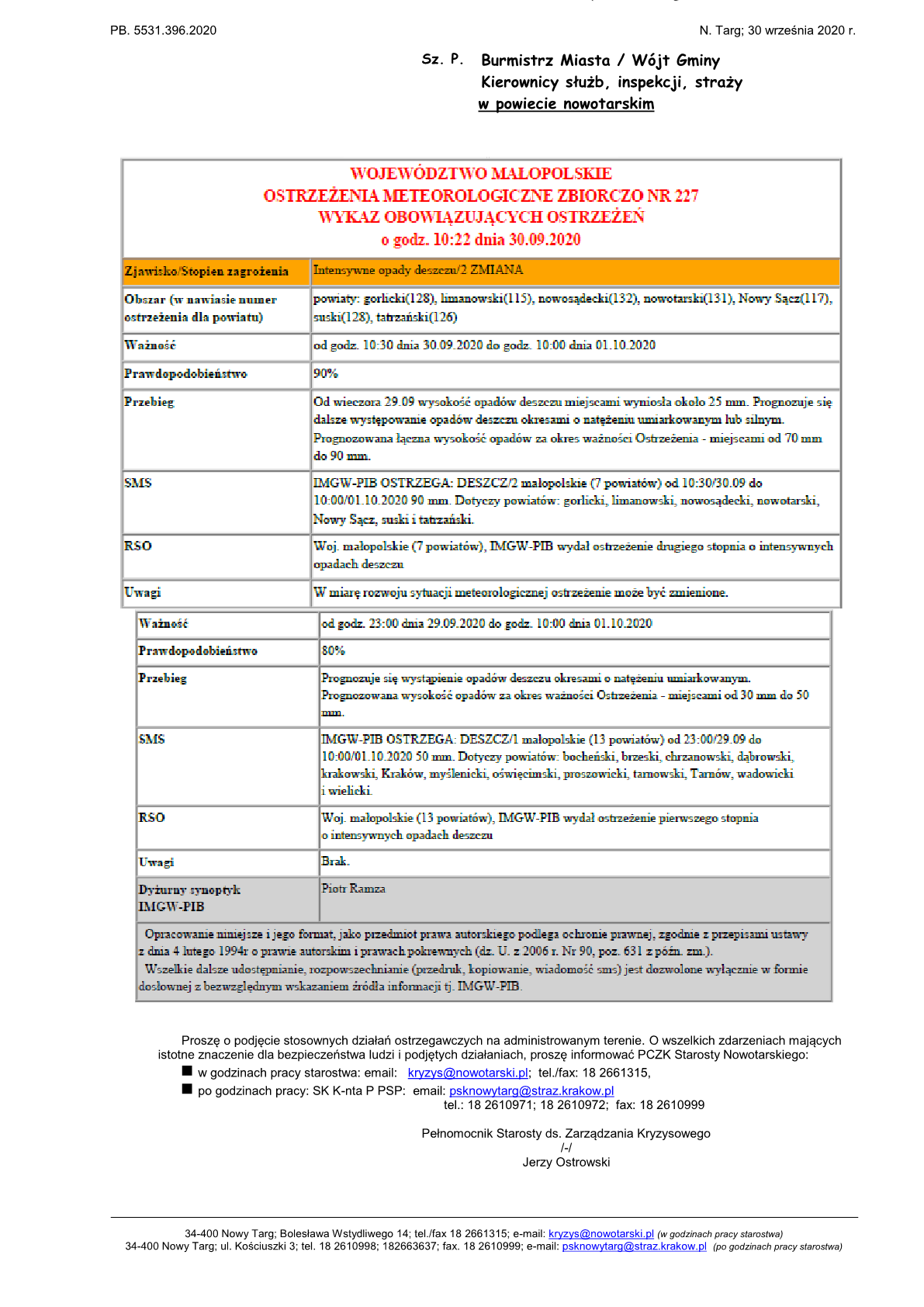 PB. 5531.396.2020

N. Targ; 30 września 2020 r.

Sz. P. Burmistrz Miasta / Wójt Gminy
Kierownicy służb, inspekcji, straży
w powiecie nowotarskim

WOJEWÓDZTWO MAŁOPOLSKIE
OSTRZEŻENIA METEOROLOGICZNE ZBIORCZO NR 227
WYKAZ OBOWIĄZUJĄCYCH OSTRZEŻEŃ
o godz. 10:22 dnia 30.09.2020

| Zjawisko/Stopień zagrożenia | Intensywne opady deszczu/2 ZMIANA |
|---|---|
| Obszar (w nawiasie numer ostrzeżenia dla powiatu) | powiaty: gorlicki(128), limanowski(115), nowosądecki(132), nowotarski(131), Nowy Sącz(117), suski(128), tatrzański(126) |
| Ważność | od godz. 10:30 dnia 30.09.2020 do godz. 10:00 dnia 01.10.2020 |
| Prawdopodobieństwo | 90% |
| Przebieg | Od wieczora 29.09 wysokość opadów deszczu miejscami wyniosła około 25 mm. Prognozuje się dalsze występowanie opadów deszczu okresami o natężeniu umiarkowanym lub silnym. Prognozowana łączna wysokość opadów za okres ważności Ostrzeżenia - miejscami od 70 mm do 90 mm. |
| SMS | IMGW-PIB OSTRZEGA: DESZCZ/2 małopolskie (7 powiatów) od 10:30/30.09 do 10:00/01.10.2020 90 mm. Dotyczy powiatów: gorlicki, limanowski, nowosądecki, nowotarski, Nowy Sącz, suski i tatrzański. |
| RSO | Woj. małopolskie (7 powiatów), IMGW-PIB wydał ostrzeżenie drugiego stopnia o intensywnych opadach deszczu |
| Uwagi | W miarę rozwoju sytuacji meteorologicznej ostrzeżenie może być zmienione. |

| Ważność | od godz. 23:00 dnia 29.09.2020 do godz. 10:00 dnia 01.10.2020 |
|---|---|
| Prawdopodobieństwo | 80% |
| Przebieg | Prognozuje się wystąpienie opadów deszczu okresami o natężeniu umiarkowanym. Prognozowana wysokość opadów za okres ważności Ostrzeżenia - miejscami od 30 mm do 50 mm. |
| SMS | IMGW-PIB OSTRZEGA: DESZCZ/1 małopolskie (13 powiatów) od 23:00/29.09 do 10:00/01.10.2020 50 mm. Dotyczy powiatów: bocheński, brzeski, chrzanowski, dąbrowski, krakowski, Kraków, myślenicki, oświęcimski, proszowicki, tarnowski, Tarnów, wadowicki i wielicki. |
| RSO | Woj. małopolskie (13 powiatów), IMGW-PIB wydał ostrzeżenie pierwszego stopnia o intensywnych opadach deszczu |
| Uwagi | Brak. |
| Dyżurny synoptyk IMGW-PIB | Piotr Ramza |

Opracowanie niniejsze i jego format, jako przedmiot prawa autorskiego podlega ochronie prawnej, zgodnie z przepisami ustawy z dnia 4 lutego 1994r o prawie autorskim i prawach pokrewnych (dz. U. z 2006 r. Nr 90, poz. 631 z późn. zm.).
Wszelkie dalsze udostępnianie, rozpowszechnianie (przedruk, kopiowanie, wiadomość sms) jest dozwolone wyłącznie w formie dosłownej z bezwzględnym wskazaniem źródła informacji tj. IMGW-PIB.

Proszę o podjęcie stosownych działań ostrzegawczych na administrowanym terenie. O wszelkich zdarzeniach mających istotne znaczenie dla bezpieczeństwa ludzi i podjętych działaniach, proszę informować PCZK Starosty Nowotarskiego:
■ w godzinach pracy starostwa: email: kryzys@nowotarski.pl; tel./fax: 18 2661315,
■ po godzinach pracy: SK K-nta P PSP: email: psknowytarg@straz.krakow.pl
tel.: 18 2610971; 18 2610972; fax: 18 2610999

Pełnomocnik Starosty ds. Zarządzania Kryzysowego
/-/
Jerzy Ostrowski

34-400 Nowy Targ; Bolesława Wstydliwego 14; tel./fax 18 2661315; e-mail: kryzys@nowotarski.pl (w godzinach pracy starostwa)
34-400 Nowy Targ; ul. Kościuszki 3; tel. 18 2610998; 182663637; fax. 18 2610999; e-mail: psknowytarg@straz.krakow.pl (po godzinach pracy starostwa)